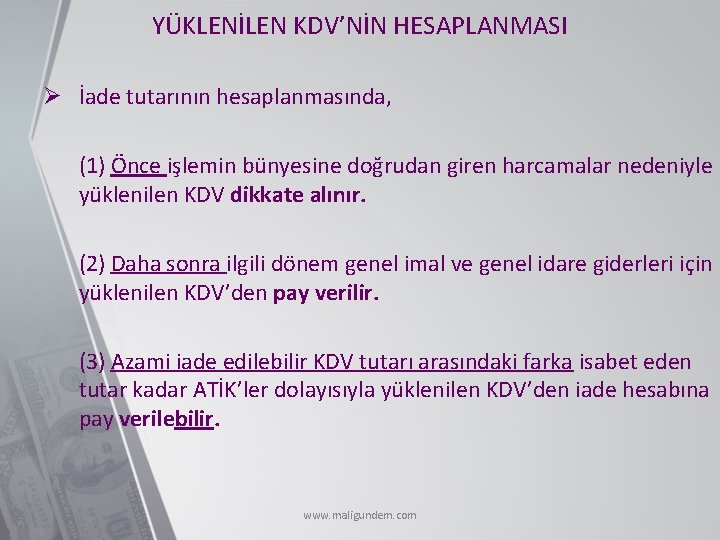 YÜKLENİLEN KDV'NİN HESAPLANMASI

➢ İade tutarının hesaplanmasında,

(1) Önce işlemin bünyesine doğrudan giren harcamalar nedeniyle yüklenilen KDV dikkate alınır.

(2) Daha sonra ilgili dönem genel imal ve genel idare giderleri için yüklenilen KDV'den pay verilir.

(3) Azami iade edilebilir KDV tutarı arasındaki farka isabet eden tutar kadar ATİK'ler dolayısıyla yüklenilen KDV'den iade hesabına pay verilebilir.

www.maligundem.com